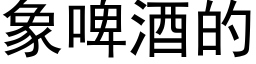 象啤酒的